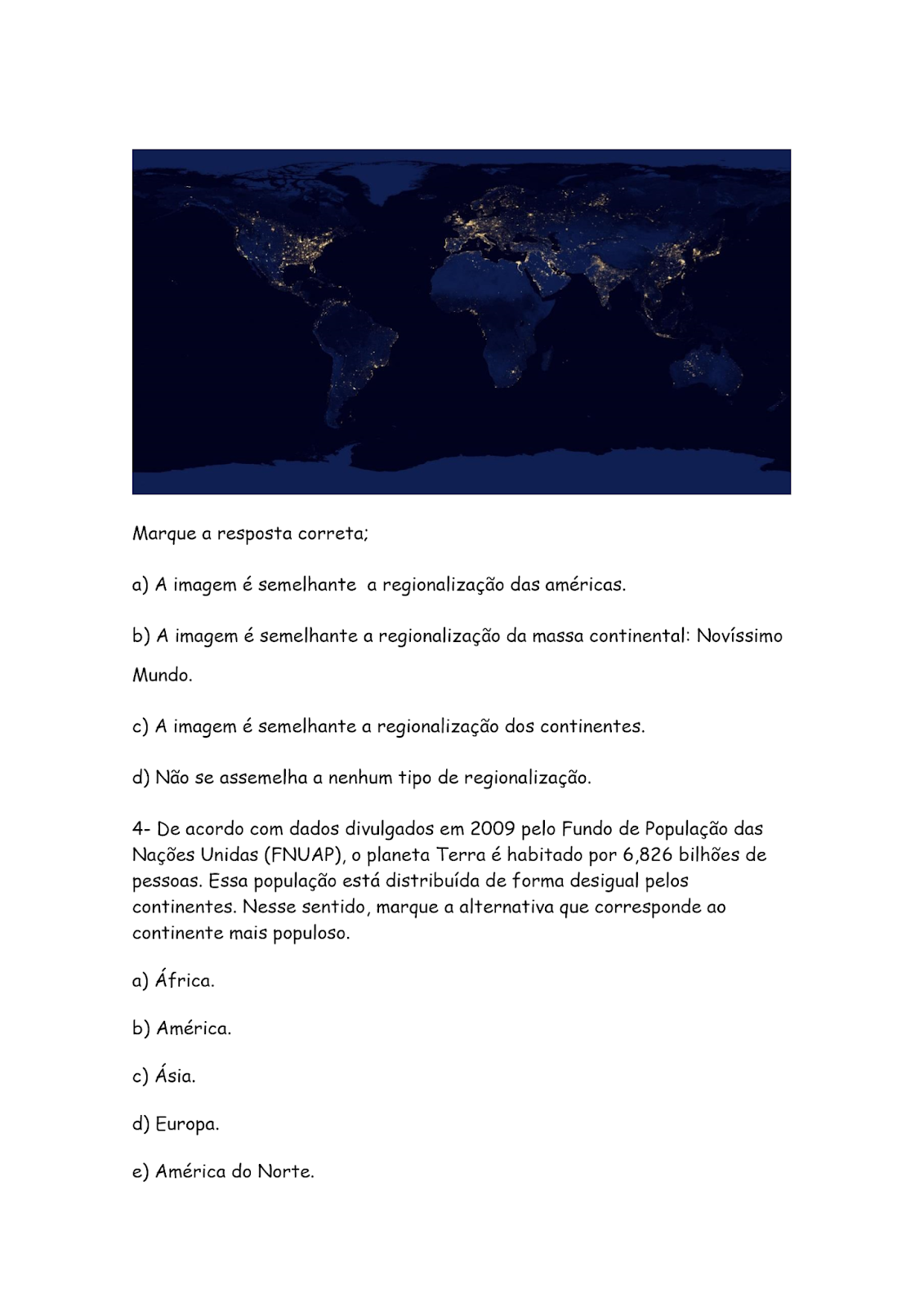 Marque a resposta correta;

a) A imagem é semelhante  a regionalização das américas.

b) A imagem é semelhante a regionalização da massa continental: Novíssimo Mundo.

c) A imagem é semelhante a regionalização dos continentes.

d) Não se assemelha a nenhum tipo de regionalização.

4- De acordo com dados divulgados em 2009 pelo Fundo de População das Nações Unidas (FNUAP), o planeta Terra é habitado por 6,826 bilhões de pessoas. Essa população está distribuída de forma desigual pelos continentes. Nesse sentido, marque a alternativa que corresponde ao continente mais populoso.

a) África.

b) América.

c) Ásia.

d) Europa.

e) América do Norte.